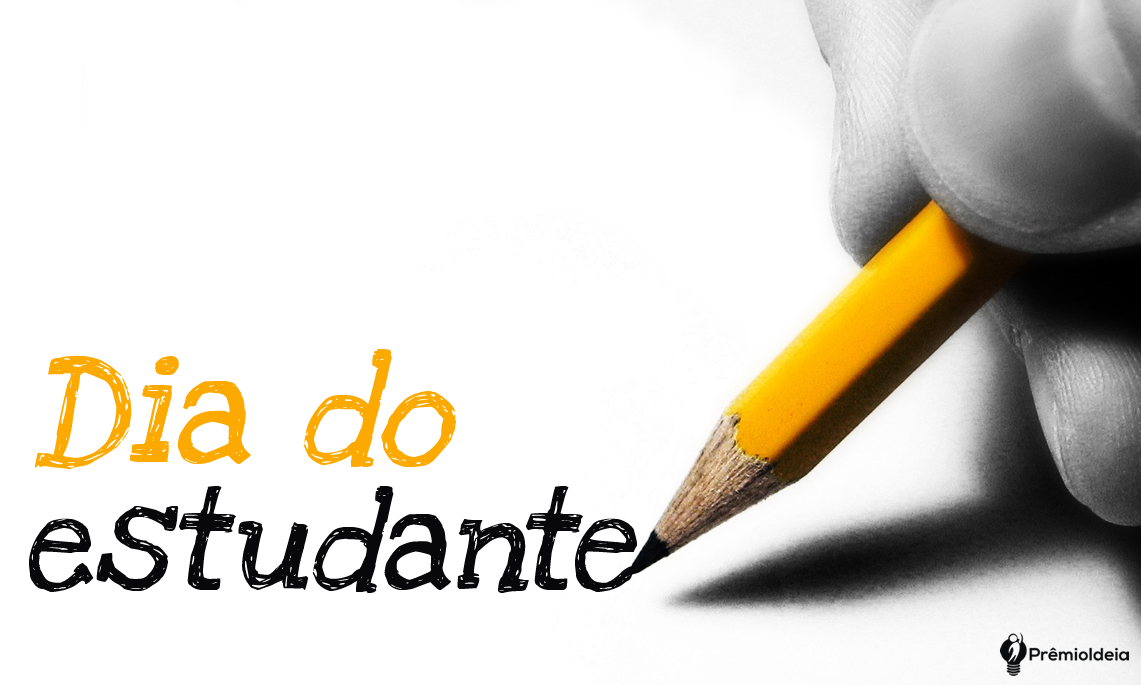 Dia do estudante

PrêmioIdeia